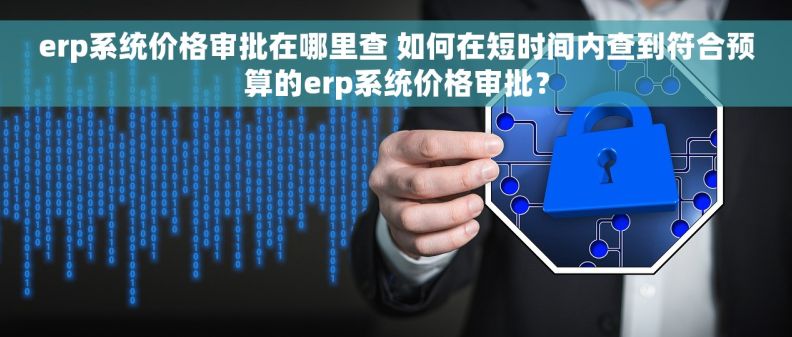 erp系统价格审批在哪里查 如何在短时间内查到符合预算的erp系统价格审批？